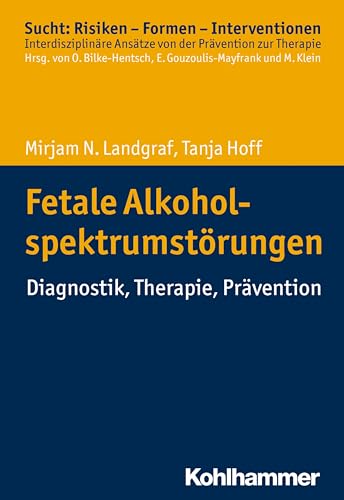 Sucht: Risiken – Formen – Interventionen
Interdisziplinäre Ansätze von der Prävention zur Therapie
Hrsg. von O. Bilke-Hentsch, E. Gouzoulis-Mayfrank und M. Klein

Mirjam N. Landgraf, Tanja Hoff

Fetale Alkoholspektrumstörungen

Diagnostik, Therapie, Prävention

Kohlhammer